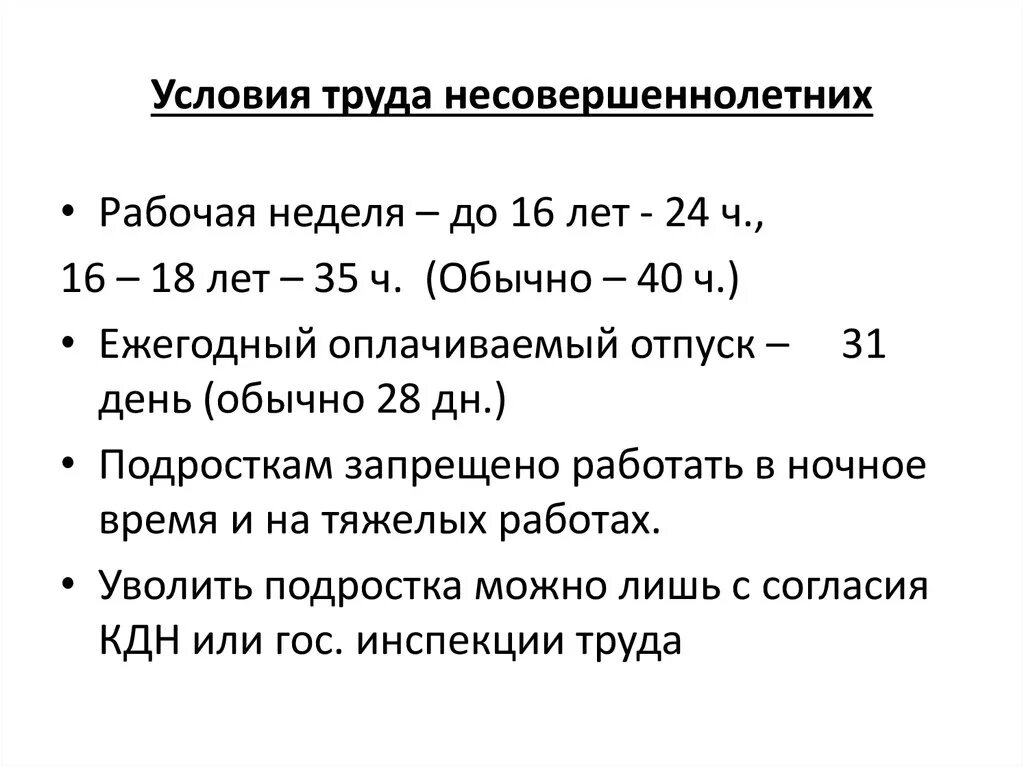 Условия труда несовершеннолетних

• Рабочая неделя – до 16 лет - 24 ч.,

16 – 18 лет – 35 ч. (Обычно – 40 ч.)

• Ежегодный оплачиваемый отпуск – 31 день (обычно 28 дн.)

• Подросткам запрещено работать в ночное время и на тяжелых работах.

• Уволить подростка можно лишь с согласия КДН или гос. инспекции труда